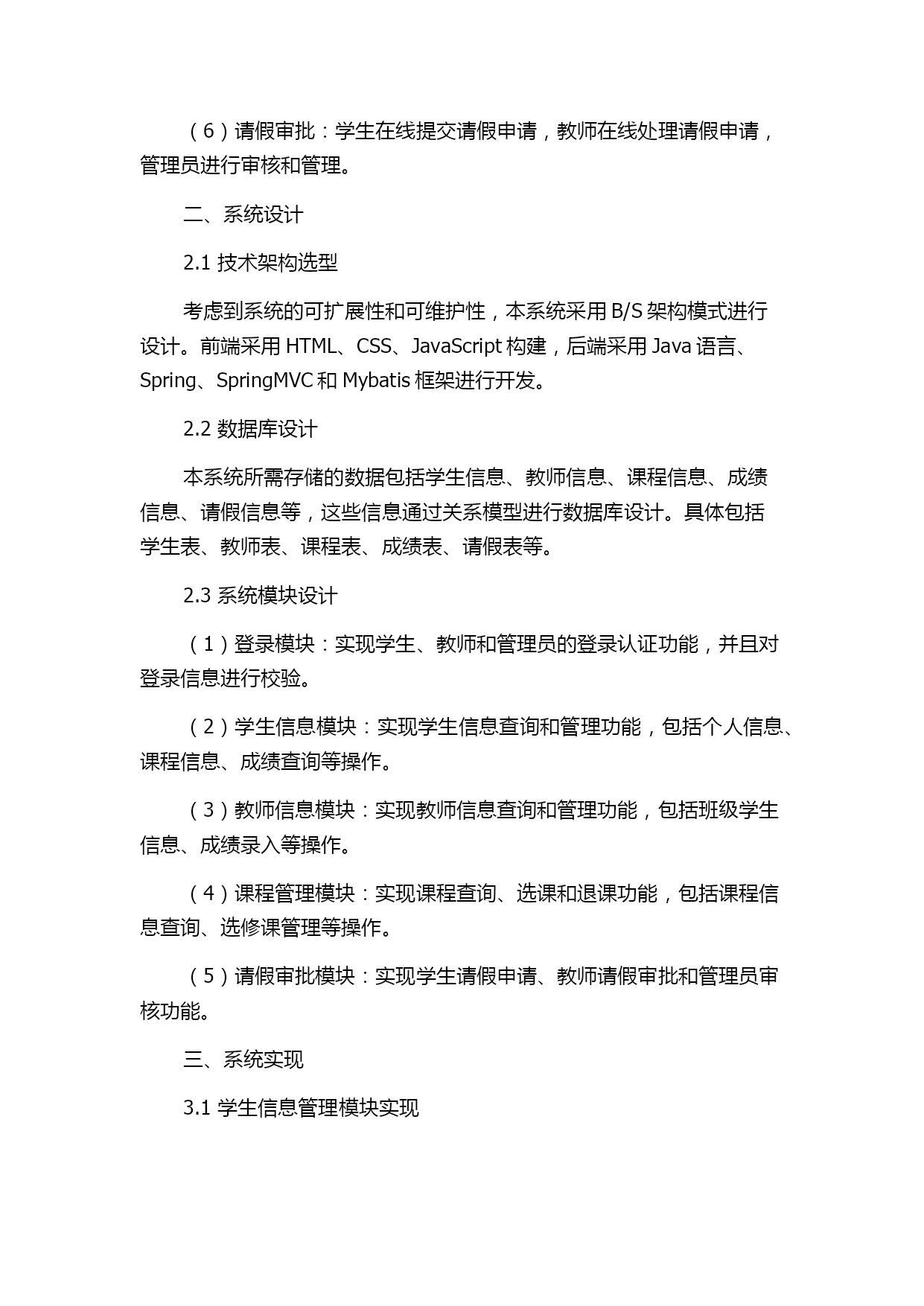 （6）请假审批：学生在线提交请假申请，教师在线处理请假申请，管理员进行审核和管理。

二、系统设计

2.1 技术架构选型

考虑到系统的可扩展性和可维护性，本系统采用 B/S 架构模式进行设计。前端采用 HTML、CSS、JavaScript 构建，后端采用 Java 语言、Spring、SpringMVC 和 Mybatis 框架进行开发。

2.2 数据库设计

本系统所需存储的数据包括学生信息、教师信息、课程信息、成绩信息、请假信息等，这些信息通过关系模型进行数据库设计。具体包括学生表、教师表、课程表、成绩表、请假表等。

2.3 系统模块设计

（1）登录模块：实现学生、教师和管理员的登录认证功能，并且对登录信息进行校验。

（2）学生信息模块：实现学生信息查询和管理功能，包括个人信息、课程信息、成绩查询等操作。

（3）教师信息模块：实现教师信息查询和管理功能，包括班级学生信息、成绩录入等操作。

（4）课程管理模块：实现课程查询、选课和退课功能，包括课程信息查询、选修课管理等操作。

（5）请假审批模块：实现学生请假申请、教师请假审批和管理员审核功能。

三、系统实现

3.1 学生信息管理模块实现